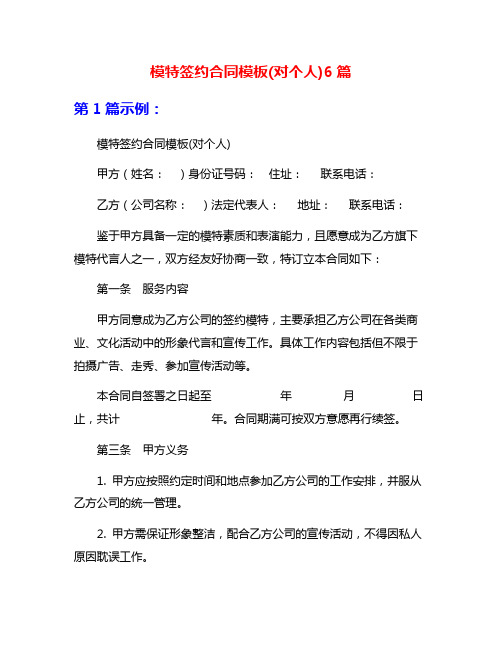 模特签约合同模板(对个人)6 篇

第 1 篇示例：

模特签约合同模板(对个人)

甲方（姓名：　）身份证号码：　住址：　联系电话：

乙方（公司名称：　）法定代表人：　地址：　联系电话：

鉴于甲方具备一定的模特素质和表演能力，且愿意成为乙方旗下模特代言人之一，双方经友好协商一致，特订立本合同如下：

第一条　服务内容

甲方同意成为乙方公司的签约模特，主要承担乙方公司在各类商业、文化活动中的形象代言和宣传工作。具体工作内容包括但不限于拍摄广告、走秀、参加宣传活动等。

本合同自签署之日起至　年　月　日止，共计　年。合同期满可按双方意愿再行续签。

第三条　甲方义务

1. 甲方应按照约定时间和地点参加乙方公司的工作安排，并服从乙方公司的统一管理。

2. 甲方需保证形象整洁，配合乙方公司的宣传活动，不得因私人原因耽误工作。